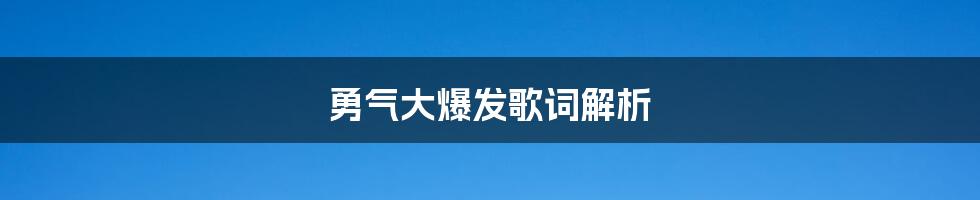 勇气大爆发歌词解析